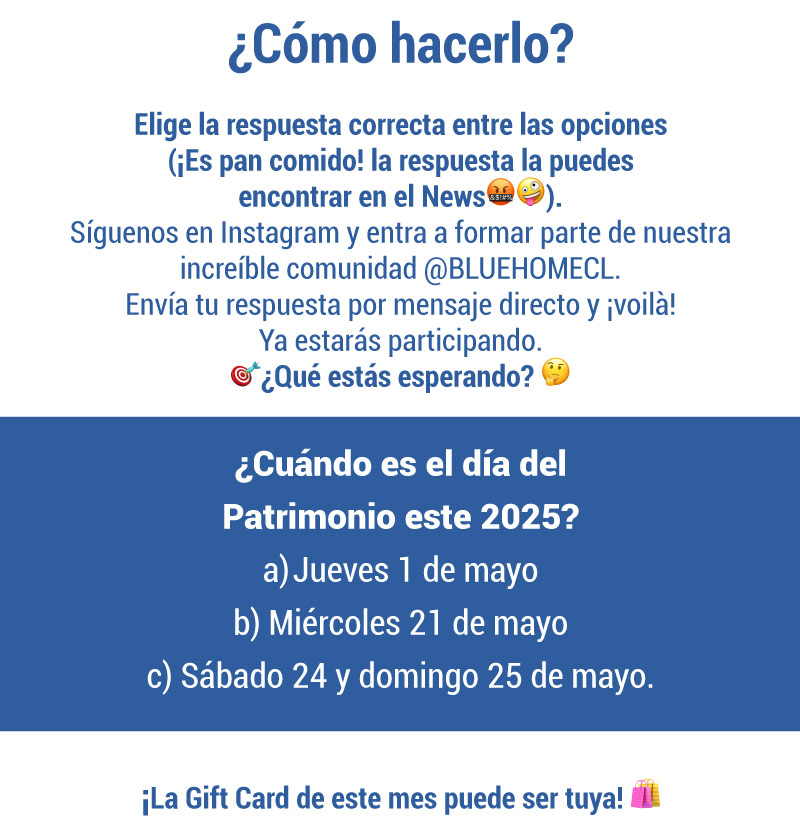 ¿Cómo hacerlo?

Elige la respuesta correcta entre las opciones (¡Es pan comido! la respuesta la puedes encontrar en el News🤬🤪).
Síguenos en Instagram y entra a formar parte de nuestra increíble comunidad @BLUEHOMECL.
Envía tu respuesta por mensaje directo y ¡voilà!
Ya estarás participando.
🎯¿Qué estás esperando? 🤔

¿Cuándo es el día del Patrimonio este 2025?
a) Jueves 1 de mayo
b) Miércoles 21 de mayo
c) Sábado 24 y domingo 25 de mayo.

¡La Gift Card de este mes puede ser tuya! 🛍️